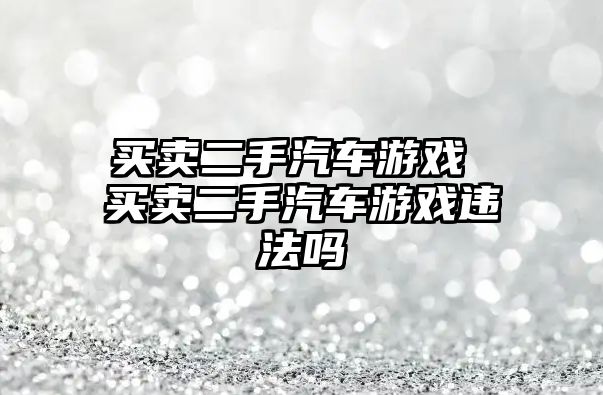 买卖二手汽车游戏 买卖二手汽车游戏违法吗